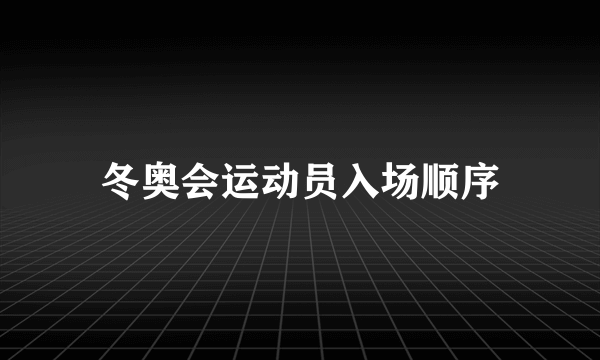 冬奥会运动员入场顺序